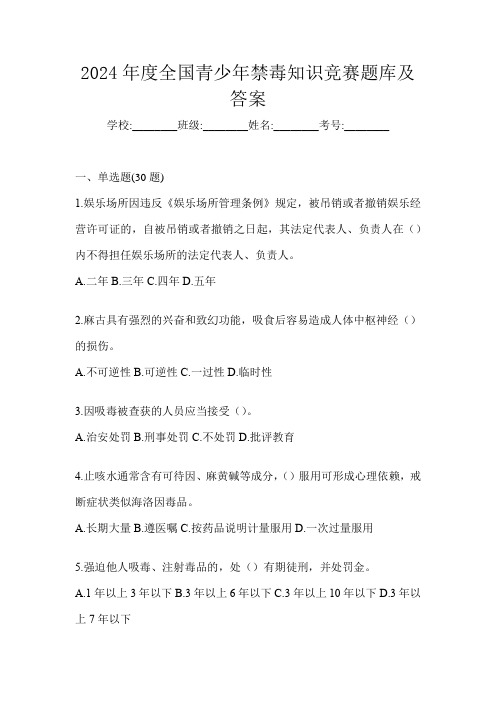 2024 年度全国青少年禁毒知识竞赛题库及答案

学校:________班级:________姓名:________考号:________

一、单选题(30 题)

1.娱乐场所因违反《娱乐场所管理条例》规定，被吊销或者撤销娱乐经营许可证的，自被吊销或者撤销之日起，其法定代表人、负责人在（）内不得担任娱乐场所的法定代表人、负责人。

A.二年 B.三年 C.四年 D.五年

2.麻古具有强烈的兴奋和致幻功能，吸食后容易造成人体中枢神经（）的损伤。

A.不可逆性 B.可逆性 C.一过性 D.临时性

3.因吸毒被查获的人员应当接受（）。

A.治安处罚 B.刑事处罚 C.不处罚 D.批评教育

4.止咳水通常含有可待因、麻黄碱等成分，（）服用可形成心理依赖，戒断症状类似海洛因毒品。

A.长期大量 B.遵医嘱 C.按药品说明计量服用 D.一次过量服用

5.强迫他人吸毒、注射毒品的，处（）有期徒刑，并处罚金。

A.1 年以上 3 年以下 B.3 年以上 6 年以下 C.3 年以上 10 年以下 D.3 年以上 7 年以下